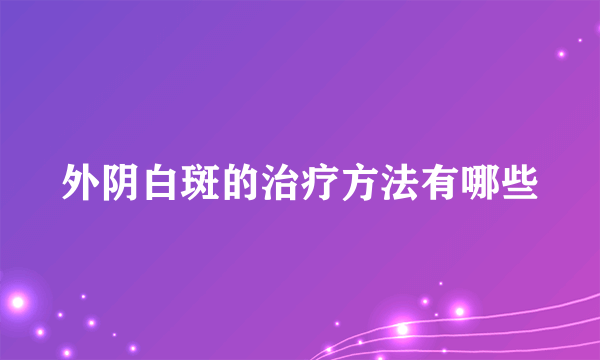 外阴白斑的治疗方法有哪些